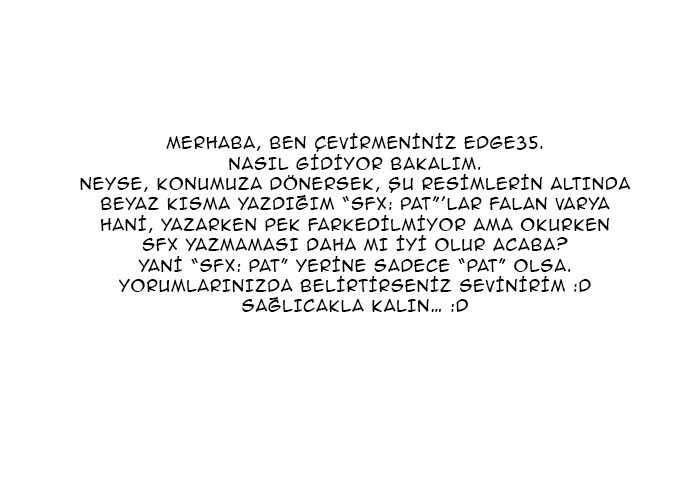 MERHABA, BEN ÇEVİRMENİNİZ EDGE35.
NASIL GİDİYOR BAKALIM.
NEYSE, KONUMUZA DÖNERSEK, ŞU RESİMLERİN ALTINDA BEYAZ KISMA YAZDIĞIM "SFX: PAT"'LAR FALAN VARYA HANİ, YAZARKEN PEK FARKEDİLMİYOR AMA OKURKEN SFX YAZMAMASI DAHA MI İYİ OLUR ACABA?
YANİ "SFX: PAT" YERİNE SADECE "PAT" OLSA.
YORUMLARINIZDA BELİRTİRSENİZ SEVİNİRİM :D
SAĞLICAKLA KALIN... :D